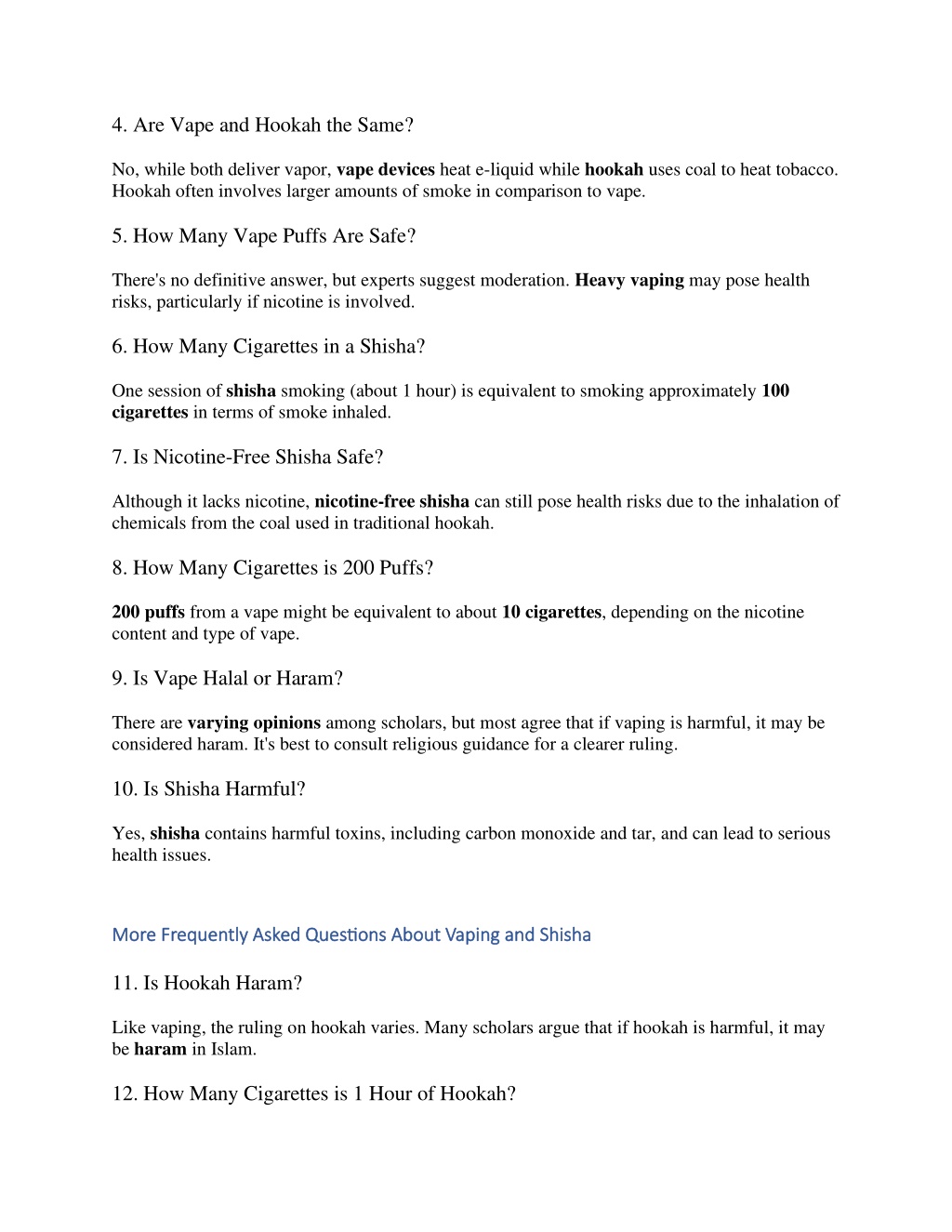 4. Are Vape and Hookah the Same?

No, while both deliver vapor, vape devices heat e-liquid while hookah uses coal to heat tobacco. Hookah often involves larger amounts of smoke in comparison to vape.

5. How Many Vape Puffs Are Safe?

There's no definitive answer, but experts suggest moderation. Heavy vaping may pose health risks, particularly if nicotine is involved.

6. How Many Cigarettes in a Shisha?

One session of shisha smoking (about 1 hour) is equivalent to smoking approximately 100 cigarettes in terms of smoke inhaled.

7. Is Nicotine-Free Shisha Safe?

Although it lacks nicotine, nicotine-free shisha can still pose health risks due to the inhalation of chemicals from the coal used in traditional hookah.

8. How Many Cigarettes is 200 Puffs?

200 puffs from a vape might be equivalent to about 10 cigarettes, depending on the nicotine content and type of vape.

9. Is Vape Halal or Haram?

There are varying opinions among scholars, but most agree that if vaping is harmful, it may be considered haram. It's best to consult religious guidance for a clearer ruling.

10. Is Shisha Harmful?

Yes, shisha contains harmful toxins, including carbon monoxide and tar, and can lead to serious health issues.

More Frequently Asked Questions About Vaping and Shisha

11. Is Hookah Haram?

Like vaping, the ruling on hookah varies. Many scholars argue that if hookah is harmful, it may be haram in Islam.

12. How Many Cigarettes is 1 Hour of Hookah?